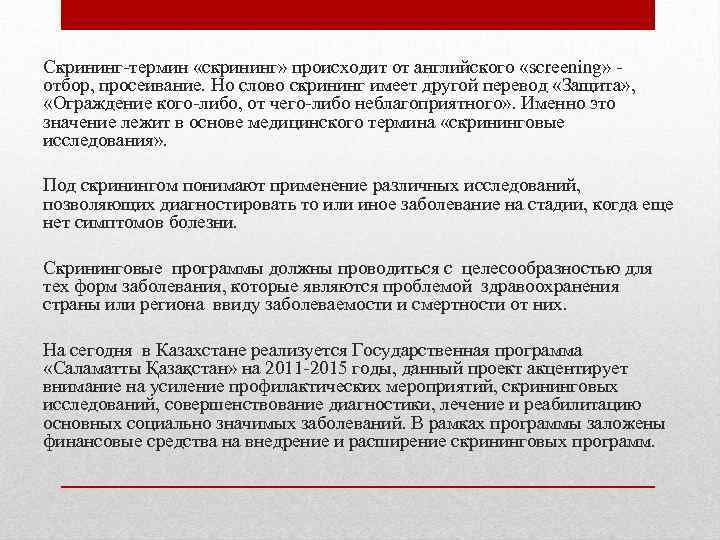 Скрининг-термин «скрининг» происходит от английского «screening» - отбор, просеивание. Но слово скрининг имеет другой перевод «Защита», «Ограждение кого-либо, от чего-либо неблагоприятного». Именно это значение лежит в основе медицинского термина «скрининговые исследования».

Под скринингом понимают применение различных исследований, позволяющих диагностировать то или иное заболевание на стадии, когда еще нет симптомов болезни.

Скрининговые программы должны проводиться с целесообразностью для тех форм заболевания, которые являются проблемой здравоохранения страны или региона ввиду заболеваемости и смертности от них.

На сегодня в Казахстане реализуется Государственная программа «Саламатты Қазақстан» на 2011-2015 годы, данный проект акцентирует внимание на усиление профилактических мероприятий, скрининговых исследований, совершенствование диагностики, лечение и реабилитацию основных социально значимых заболеваний. В рамках программы заложены финансовые средства на внедрение и расширение скрининговых программ.